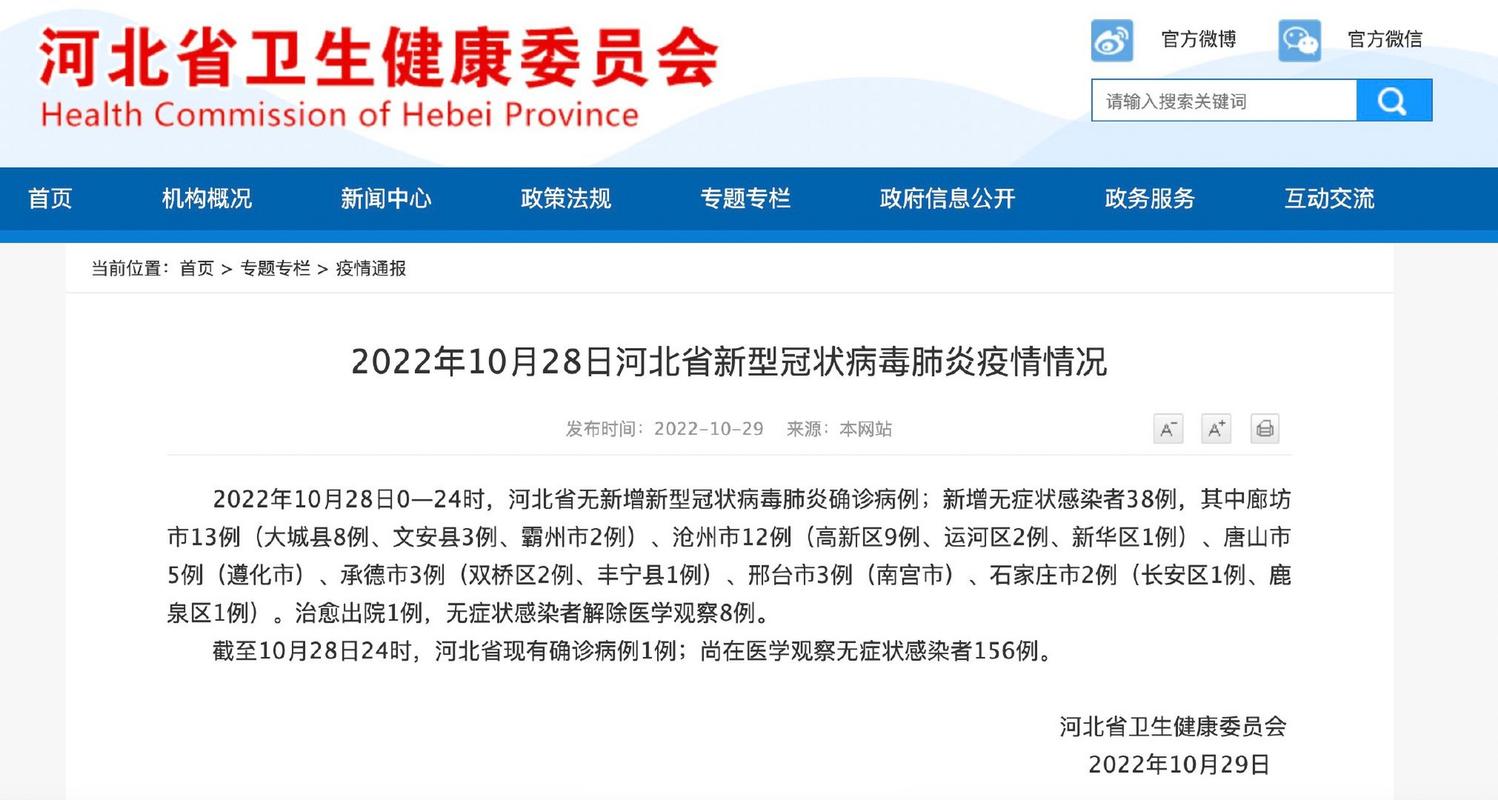 河北省卫生健康委员会
Health Commission of Hebei Province

官方微博 官方微信

请输入搜索关键词

首页 机构概况 新闻中心 政策法规 专题专栏 政府信息公开 政务服务 互动交流

当前位置：首页 > 专题专栏 > 疫情通报

2022年10月28日河北省新型冠状病毒肺炎疫情情况

发布时间：2022-10-29 来源：本网站

A⁻ A⁺

2022年10月28日0—24时，河北省无新增新型冠状病毒肺炎确诊病例；新增无症状感染者38例，其中廊坊市13例（大城县8例、文安县3例、霸州市2例）、沧州市12例（高新区9例、运河区2例、新华区1例）、唐山市5例（遵化市）、承德市3例（双桥区2例、丰宁县1例）、邢台市3例（南宫市）、石家庄市2例（长安区1例、鹿泉区1例）。治愈出院1例，无症状感染者解除医学观察8例。

截至10月28日24时，河北省现有确诊病例1例；尚在医学观察无症状感染者156例。

河北省卫生健康委员会
2022年10月29日